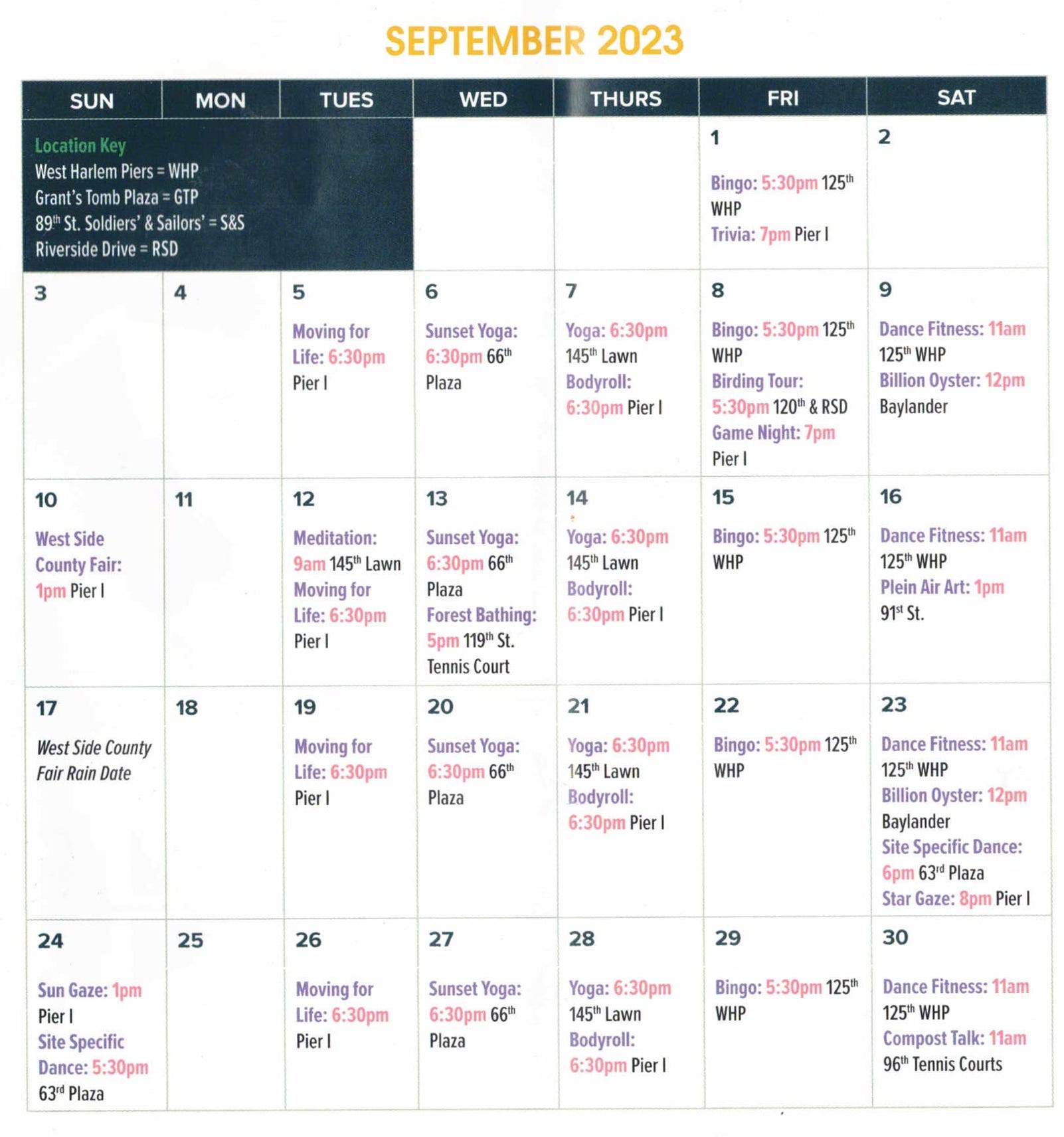 SEPTEMBER 2023

| SUN | MON | TUES | WED | THURS | FRI | SAT |
|---|---|---|---|---|---|---|
| Location Key West Harlem Piers = WHP Grant's Tomb Plaza = GTP 89th St. Soldiers' & Sailors' = S&S Riverside Drive = RSD | | | | | 1 Bingo: 5:30pm 125th WHP Trivia: 7pm Pier I | 2 |
| 3 | 4 | 5 Moving for Life: 6:30pm Pier I | 6 Sunset Yoga: 6:30pm 66th Plaza | 7 Yoga: 6:30pm 145th Lawn Bodyroll: 6:30pm Pier I | 8 Bingo: 5:30pm 125th WHP Birding Tour: 5:30pm 120th & RSD Game Night: 7pm Pier I | 9 Dance Fitness: 11am 125th WHP Billion Oyster: 12pm Baylander |
| 10 West Side County Fair: 1pm Pier I | 11 | 12 Meditation: 9am 145th Lawn Moving for Life: 6:30pm Pier I | 13 Sunset Yoga: 6:30pm 66th Plaza Forest Bathing: 5pm 119th St. Tennis Court | 14 Yoga: 6:30pm 145th Lawn Bodyroll: 6:30pm Pier I | 15 Bingo: 5:30pm 125th WHP | 16 Dance Fitness: 11am 125th WHP Plein Air Art: 1pm 91st St. |
| 17 West Side County Fair Rain Date | 18 | 19 Moving for Life: 6:30pm Pier I | 20 Sunset Yoga: 6:30pm 66th Plaza | 21 Yoga: 6:30pm 145th Lawn Bodyroll: 6:30pm Pier I | 22 Bingo: 5:30pm 125th WHP | 23 Dance Fitness: 11am 125th WHP Billion Oyster: 12pm Baylander Site Specific Dance: 6pm 63rd Plaza Star Gaze: 8pm Pier I |
| 24 Sun Gaze: 1pm Pier I Site Specific Dance: 5:30pm 63rd Plaza | 25 | 26 Moving for Life: 6:30pm Pier I | 27 Sunset Yoga: 6:30pm 66th Plaza | 28 Yoga: 6:30pm 145th Lawn Bodyroll: 6:30pm Pier I | 29 Bingo: 5:30pm 125th WHP | 30 Dance Fitness: 11am 125th WHP Compost Talk: 11am 96th Tennis Courts |